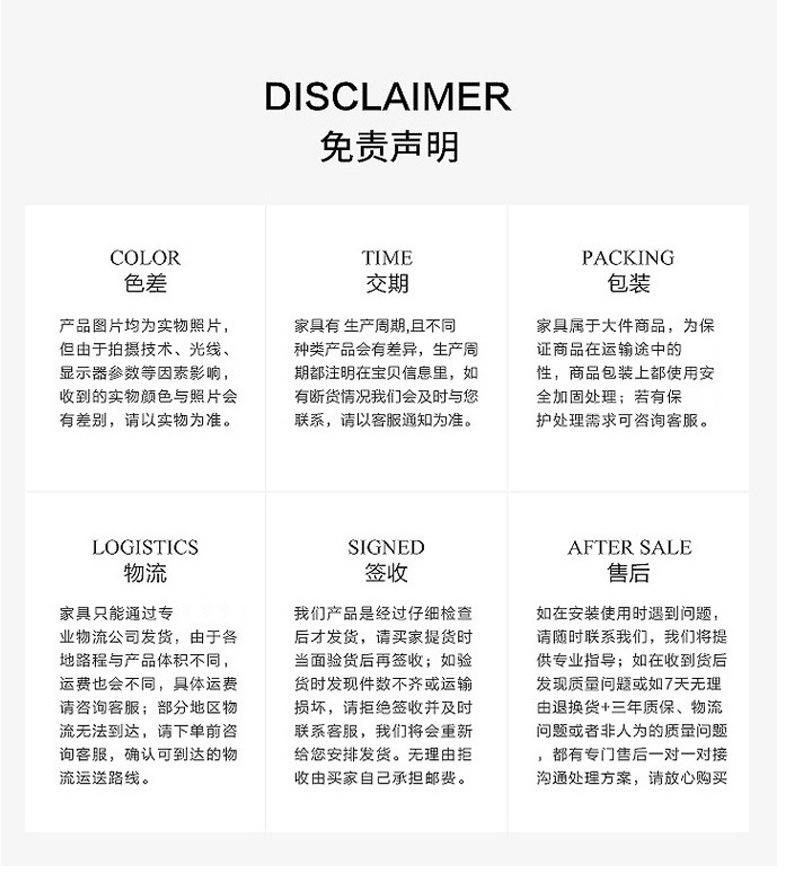 DISCLAIMER
免责声明

COLOR
色差

产品图片均为实物照片，但由于拍摄技术、光线、显示器参数等因素影响，收到的实物颜色与照片会有差别，请以实物为准。

TIME
交期

家具有 生产周期,且不同种类产品会有差异，生产周期都注明在宝贝信息里，如有断货情况我们会及时与您联系，请以客服通知为准。

PACKING
包装

家具属于大件商品，为保证商品在运输途中的性，商品包装上都使用安全加固处理；若有保护处理需求可咨询客服。

LOGISTICS
物流

家具只能通过专业物流公司发货，由于各地路程与产品体积不同，运费也会不同，具体运费请咨询客服；部分地区物流无法到达，请下单前咨询客服，确认可到达的物流运送路线。

SIGNED
签收

我们产品是经过仔细检查后才发货，请买家提货时当面验货后再签收；如验货时发现件数不齐或运输损坏，请拒绝签收并及时联系客服，我们将会重新给您安排发货。无理由拒收由买家自己承担邮费。

AFTER SALE
售后

如在安装使用时遇到问题，请随时联系我们，我们将提供专业指导；如在收到货后发现质量问题或如7天无理由退换货+三年质保、物流问题或者非人为的质量问题，都有专门售后一对一对接沟通处理方案，请放心购买